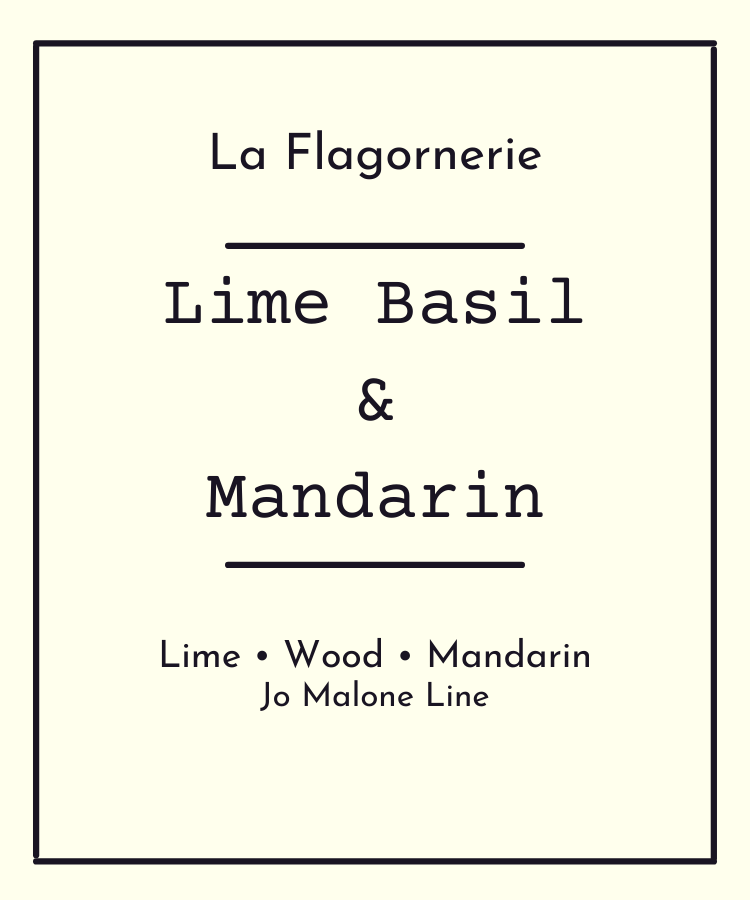 La Flagornerie

Lime Basil
&
Mandarin

Lime • Wood • Mandarin
Jo Malone Line